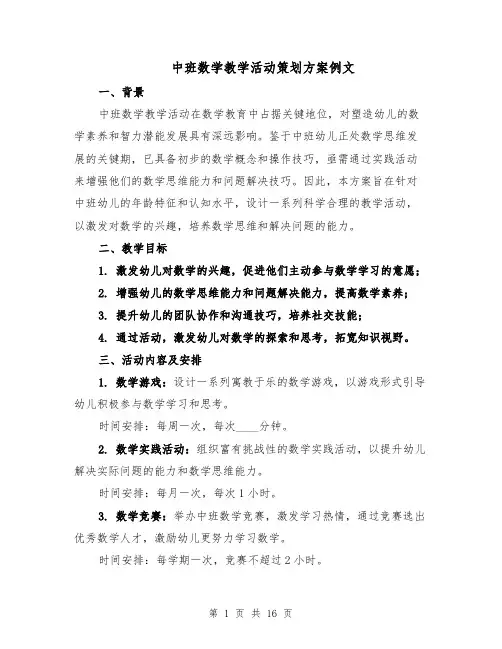 中班数学教学活动策划方案例文

一、背景

中班数学教学活动在数学教育中占据关键地位，对塑造幼儿的数学素养和智力潜能发展具有深远影响。鉴于中班幼儿正处数学思维发展的关键期，已具备初步的数学概念和操作技巧，亟需通过实践活动来增强他们的数学思维能力和问题解决技巧。因此，本方案旨在针对中班幼儿的年龄特征和认知水平，设计一系列科学合理的教学活动，以激发对数学的兴趣，培养数学思维和解决问题的能力。

二、教学目标

1. 激发幼儿对数学的兴趣，促进他们主动参与数学学习的意愿；

2. 增强幼儿的数学思维能力和问题解决能力，提高数学素养；

3. 提升幼儿的团队协作和沟通技巧，培养社交技能；

4. 通过活动，激发幼儿对数学的探索和思考，拓宽知识视野。

三、活动内容及安排

1. 数学游戏：设计一系列寓教于乐的数学游戏，以游戏形式引导幼儿积极参与数学学习和思考。

时间安排：每周一次，每次____分钟。

2. 数学实践活动：组织富有挑战性的数学实践活动，以提升幼儿解决实际问题的能力和数学思维能力。

时间安排：每月一次，每次 1 小时。

3. 数学竞赛：举办中班数学竞赛，激发学习热情，通过竞赛选出优秀数学人才，激励幼儿更努力学习数学。

时间安排：每学期一次，竞赛不超过 2 小时。

第 1 页 共 16 页